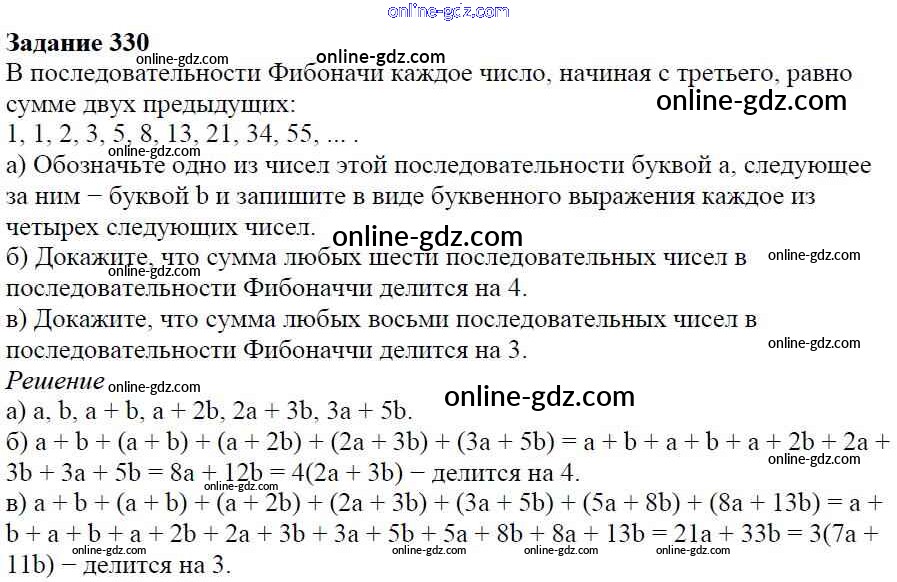 Задание 330

В последовательности Фибоначи каждое число, начиная с третьего, равно сумме двух предыдущих:
1, 1, 2, 3, 5, 8, 13, 21, 34, 55, ... .

а) Обозначьте одно из чисел этой последовательности буквой a, следующее за ним − буквой b и запишите в виде буквенного выражения каждое из четырех следующих чисел.

б) Докажите, что сумма любых шести последовательных чисел в последовательности Фибоначчи делится на 4.

в) Докажите, что сумма любых восьми последовательных чисел в последовательности Фибоначчи делится на 3.

Решение

а) a, b, a + b, a + 2b, 2a + 3b, 3a + 5b.

б) a + b + (a + b) + (a + 2b) + (2a + 3b) + (3a + 5b) = a + b + a + b + a + 2b + 2a + 3b + 3a + 5b = 8a + 12b = 4(2a + 3b) − делится на 4.

в) a + b + (a + b) + (a + 2b) + (2a + 3b) + (3a + 5b) + (5a + 8b) + (8a + 13b) = a + b + a + b + a + 2b + 2a + 3b + 3a + 5b + 5a + 8b + 8a + 13b = 21a + 33b = 3(7a + 11b) − делится на 3.

online-gdz.com